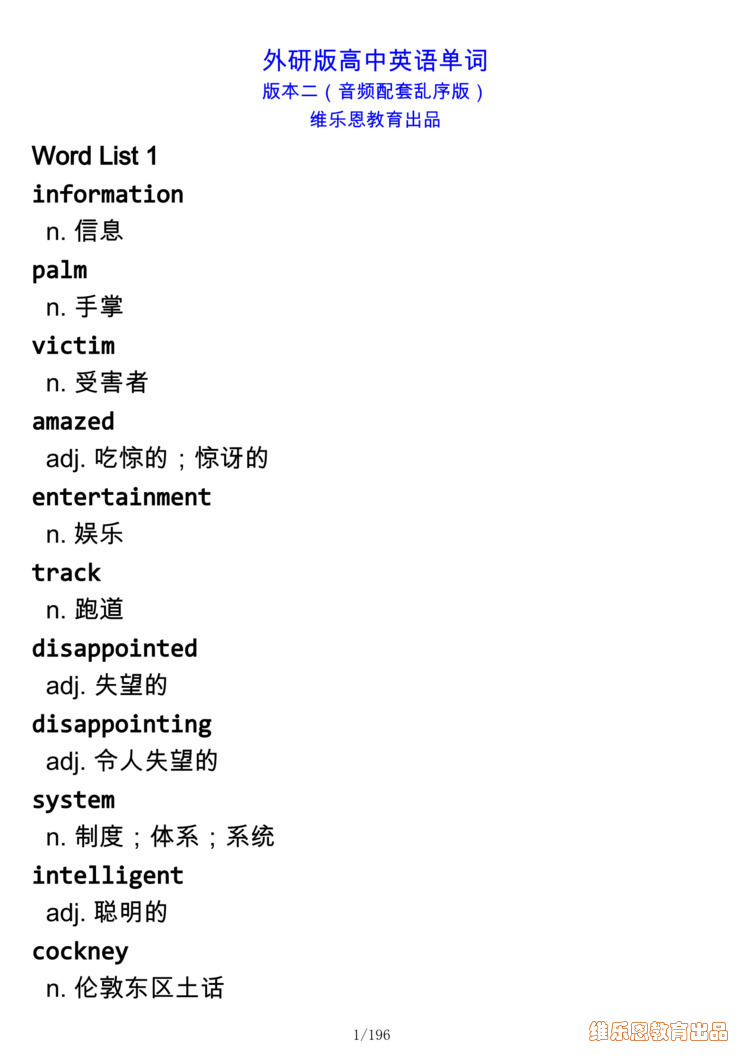 外研版高中英语单词
版本二（音频配套乱序版）
维乐恩教育出品

Word List 1

information
n. 信息

palm
n. 手掌

victim
n. 受害者

amazed
adj. 吃惊的；惊讶的

entertainment
n. 娱乐

track
n. 跑道

disappointed
adj. 失望的

disappointing
adj. 令人失望的

system
n. 制度；体系；系统

intelligent
adj. 聪明的

cockney
n. 伦敦东区土话

1/196

维乐恩教育出品